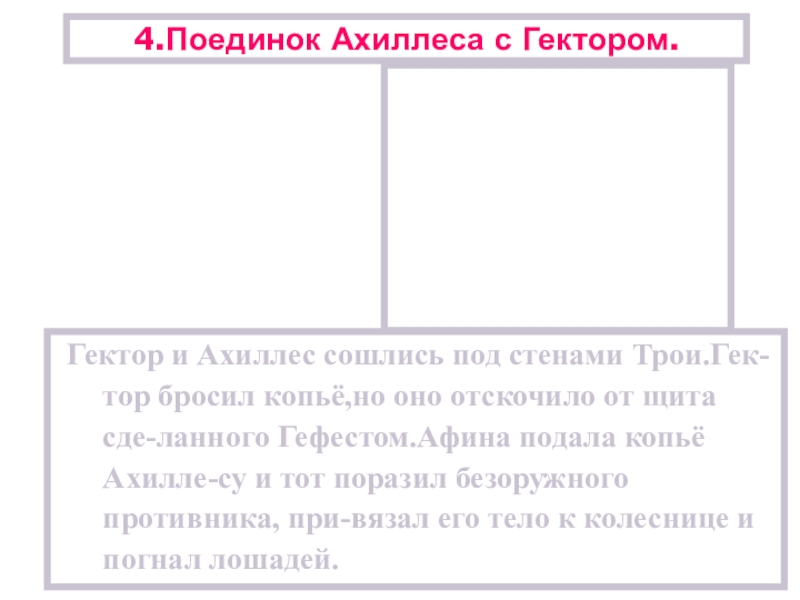 4.Поединок Ахиллеса с Гектором.

Гектор и Ахиллес сошлись под стенами Трои.Гектор бросил копьё,но оно отскочило от щита сде-ланного Гефестом.Афина подала копьё Ахилле-су и тот поразил безоружного противника, при-вязал его тело к колеснице и погнал лошадей.